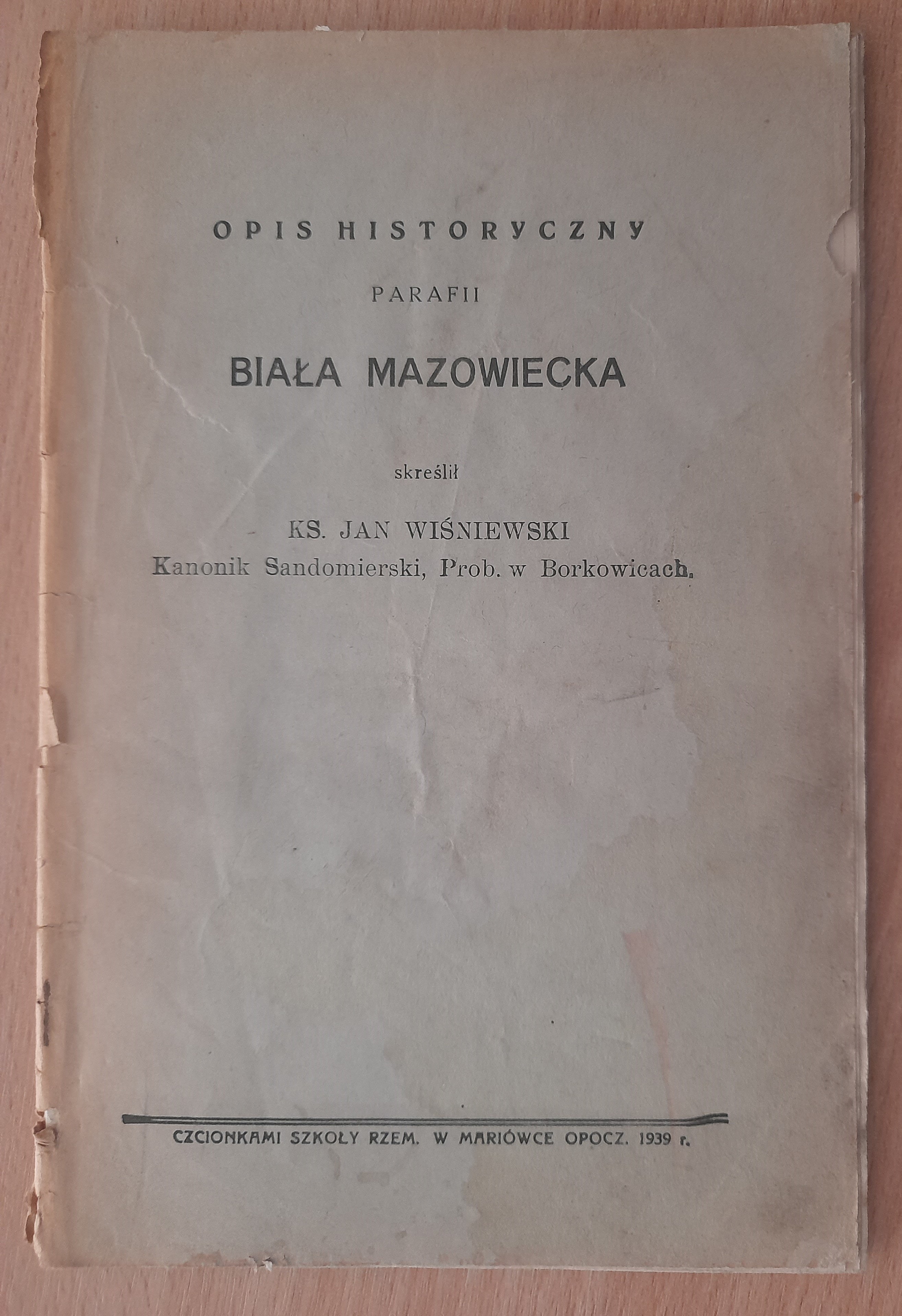 OPIS HISTORYCZNY

PARAFII

BIAŁA MAZOWIECKA

skreślił

KS. JAN WIŚNIEWSKI
Kanonik Sandomierski, Prob. w Borkowicach.

CZCIONKAMI SZKOŁY RZEM. W MARIÓWCE OPOCZ. 1939 r.